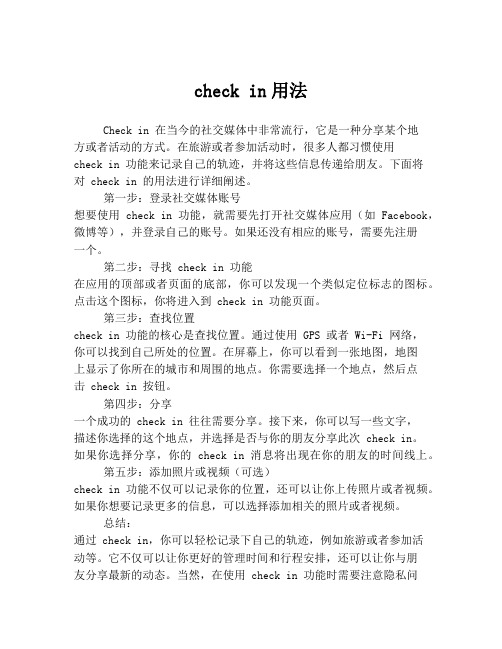 check in 用法

Check in 在当今的社交媒体中非常流行，它是一种分享某个地方或者活动的方式。在旅游或者参加活动时，很多人都习惯使用 check in 功能来记录自己的轨迹，并将这些信息传递给朋友。下面将对 check in 的用法进行详细阐述。

第一步：登录社交媒体账号

想要使用 check in 功能，就需要先打开社交媒体应用（如 Facebook，微博等），并登录自己的账号。如果还没有相应的账号，需要先注册一个。

第二步：寻找 check in 功能

在应用的顶部或者页面的底部，你可以发现一个类似定位标志的图标。点击这个图标，你将进入到 check in 功能页面。

第三步：查找位置

check in 功能的核心是查找位置。通过使用 GPS 或者 Wi-Fi 网络，你可以找到自己所处的位置。在屏幕上，你可以看到一张地图，地图上显示了你所在的城市和周围的地点。你需要选择一个地点，然后点击 check in 按钮。

第四步：分享

一个成功的 check in 往往需要分享。接下来，你可以写一些文字，描述你选择的这个地点，并选择是否与你的朋友分享此次 check in。如果你选择分享，你的 check in 消息将出现在你的朋友的时间线上。

第五步：添加照片或视频（可选）

check in 功能不仅可以记录你的位置，还可以让你上传照片或者视频。如果你想要记录更多的信息，可以选择添加相关的照片或者视频。

总结：

通过 check in，你可以轻松记录下自己的轨迹，例如旅游或者参加活动等。它不仅可以让你更好的管理时间和行程安排，还可以让你与朋友分享最新的动态。当然，在使用 check in 功能时需要注意隐私问